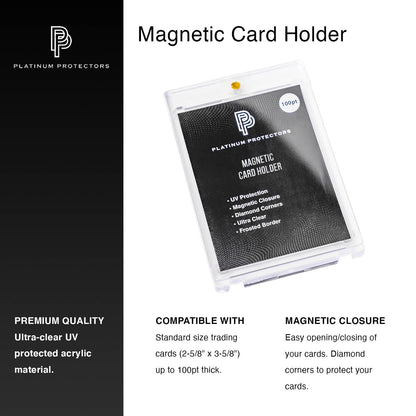 PLATINUM PROTECTORS

Magnetic Card Holder

100pt

PLATINUM PROTECTORS

MAGNETIC CARD HOLDER

• UV Protection
• Magnetic Closure
• Diamond Corners
• Ultra Clear
• Frosted Border

PREMIUM QUALITY
Ultra-clear UV protected acrylic material.

COMPATIBLE WITH
Standard size trading cards (2-5/8" x 3-5/8") up to 100pt thick.

MAGNETIC CLOSURE
Easy opening/closing of your cards. Diamond corners to protect your cards.